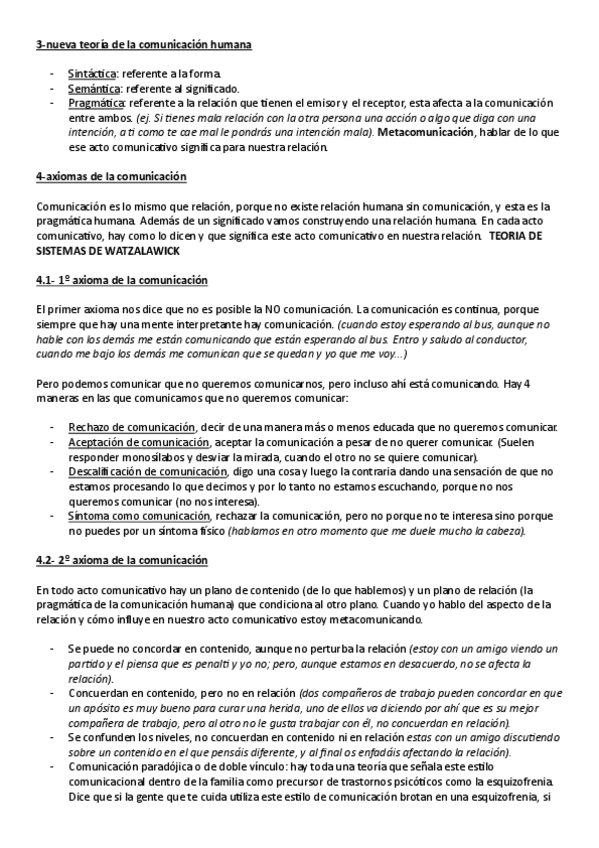 3-nueva teoría de la comunicación humana

- Sintáctica: referente a la forma.
- Semántica: referente al significado.
- Pragmática: referente a la relación que tienen el emisor y el receptor, esta afecta a la comunicación entre ambos. (ej. Si tienes mala relación con la otra persona una acción o algo que diga con una intención, a ti como te cae mal le pondrás una intención mala). Metacomunicación, hablar de lo que ese acto comunicativo significa para nuestra relación.

4-axiomas de la comunicación

Comunicación es lo mismo que relación, porque no existe relación humana sin comunicación, y esta es la pragmática humana. Además de un significado vamos construyendo una relación humana. En cada acto comunicativo, hay como lo dicen y que significa este acto comunicativo en nuestra relación. TEORIA DE SISTEMAS DE WATZALAWICK

4.1- 1º axioma de la comunicación

El primer axioma nos dice que no es posible la NO comunicación. La comunicación es continua, porque siempre que hay una mente interpretante hay comunicación. (cuando estoy esperando al bus, aunque no hable con los demás me están comunicando que están esperando al bus. Entro y saludo al conductor, cuando me bajo los demás me comunican que se quedan y yo que me voy...)

Pero podemos comunicar que no queremos comunicarnos, pero incluso ahí está comunicando. Hay 4 maneras en las que comunicamos que no queremos comunicar:

- Rechazo de comunicación, decir de una manera más o menos educada que no queremos comunicar.
- Aceptación de comunicación, aceptar la comunicación a pesar de no querer comunicar. (Suelen responder monosílabos y desviar la mirada, cuando el otro no se quiere comunicar).
- Descalificación de comunicación, digo una cosa y luego la contraria dando una sensación de que no estamos procesando lo que decimos y por lo tanto no estamos escuchando, porque no nos queremos comunicar (no nos interesa).
- Síntoma como comunicación, rechazar la comunicación, pero no porque no te interesa sino porque no puedes por un síntoma físico (hablamos en otro momento que me duele mucho la cabeza).

4.2- 2º axioma de la comunicación

En todo acto comunicativo hay un plano de contenido (de lo que hablemos) y un plano de relación (la pragmática de la comunicación humana) que condiciona al otro plano. Cuando yo hablo del aspecto de la relación y cómo influye en nuestro acto comunicativo estoy metacomunicando.

- Se puede no concordar en contenido, aunque no perturba la relación (estoy con un amigo viendo un partido y el piensa que es penalti y yo no; pero, aunque estamos en desacuerdo, no se afecta la relación).
- Concuerdan en contenido, pero no en relación (dos compañeros de trabajo pueden concordar en que un apósito es muy bueno para curar una herida, uno de ellos va diciendo por ahí que es su mejor compañera de trabajo, pero al otro no le gusta trabajar con él, no concuerdan en relación).
- Se confunden los niveles, no concuerdan en contenido ni en relación estas con un amigo discutiendo sobre un contenido en el que pensáis diferente, y al final os enfadáis afectando la relación).
- Comunicación paradójica o de doble vínculo: hay toda una teoría que señala este estilo comunicacional dentro de la familia como precursor de trastornos psicóticos como la esquizofrenia. Dice que si la gente que te cuida utiliza este estilo de comunicación brotan en una esquizofrenia, si